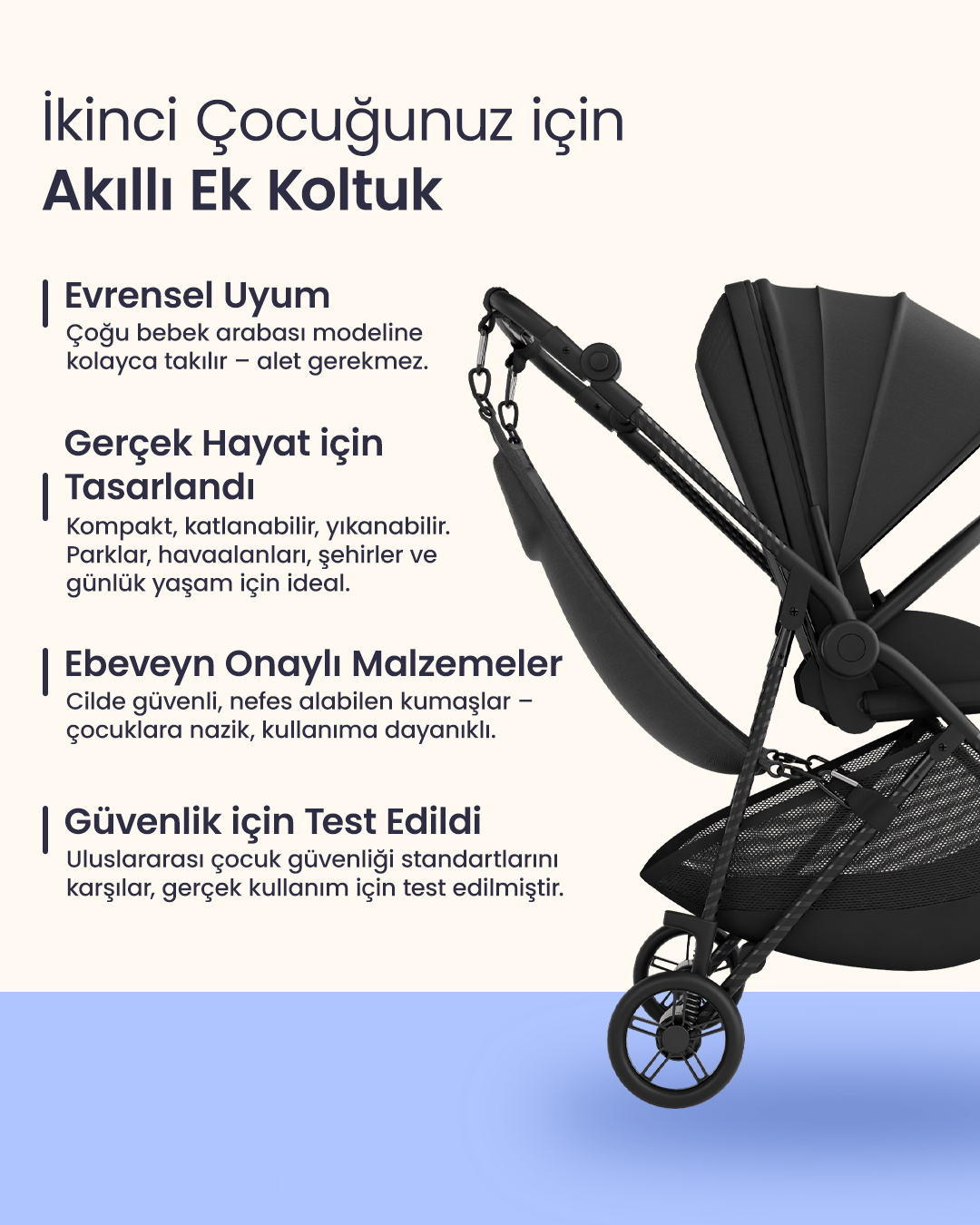 İkinci Çocuğunuz için
Akıllı Ek Koltuk

Evrensel Uyum
Çoğu bebek arabası modeline kolayca takılır – alet gerekmez.

Gerçek Hayat için Tasarlandı
Kompakt, katlanabilir, yıkanabilir. Parklar, havaalanları, şehirler ve günlük yaşam için ideal.

Ebeveyn Onaylı Malzemeler
Cilde güvenli, nefes alabilen kumaşlar – çocuklara nazik, kullanıma dayanıklı.

Güvenlik için Test Edildi
Uluslararası çocuk güvenliği standartlarını karşılar, gerçek kullanım için test edilmiştir.